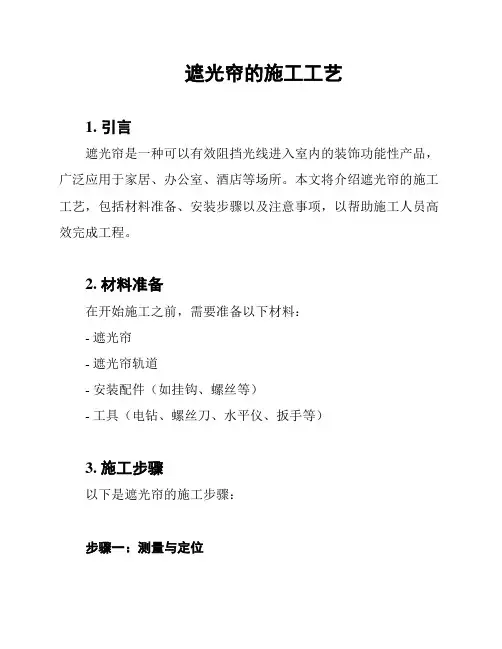 遮光帘的施工工艺

1. 引言

遮光帘是一种可以有效阻挡光线进入室内的装饰功能性产品，广泛应用于家居、办公室、酒店等场所。本文将介绍遮光帘的施工工艺，包括材料准备、安装步骤以及注意事项，以帮助施工人员高效完成工程。

2. 材料准备

在开始施工之前，需要准备以下材料：

- 遮光帘
- 遮光帘轨道
- 安装配件（如挂钩、螺丝等）
- 工具（电钻、螺丝刀、水平仪、扳手等）

3. 施工步骤

以下是遮光帘的施工步骤：

步骤一：测量与定位